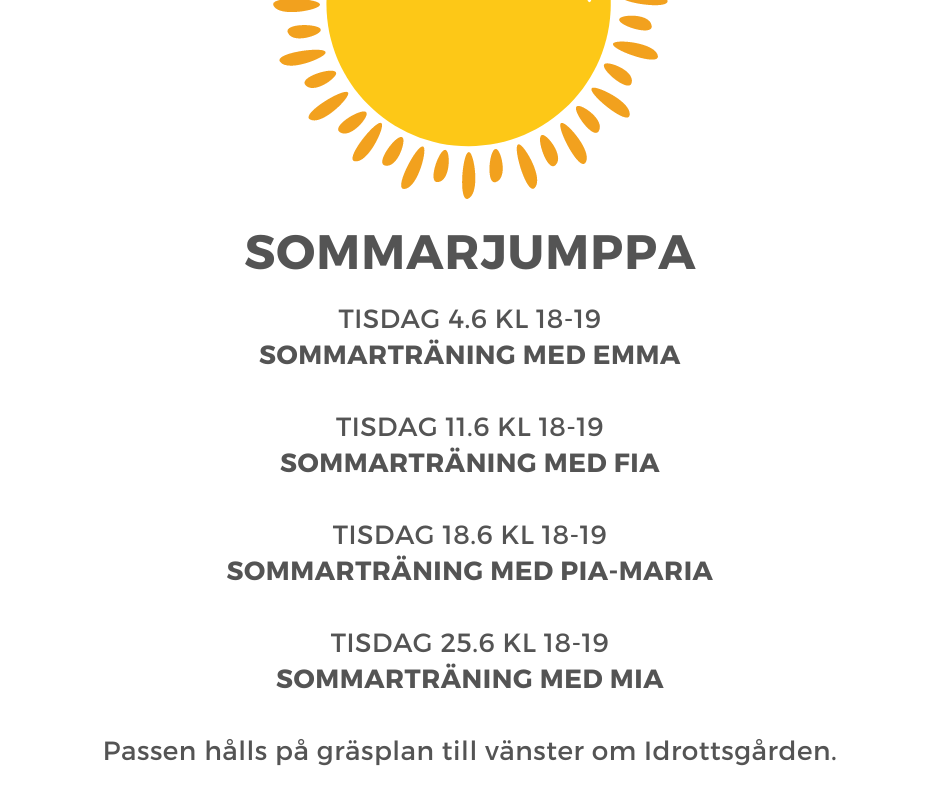 SOMMARJUMPPA

TISDAG 4.6 KL 18-19
SOMMARTRÄNING MED EMMA

TISDAG 11.6 KL 18-19
SOMMARTRÄNING MED FIA

TISDAG 18.6 KL 18-19
SOMMARTRÄNING MED PIA-MARIA

TISDAG 25.6 KL 18-19
SOMMARTRÄNING MED MIA

Passen hålls på gräsplan till vänster om Idrottsgården.